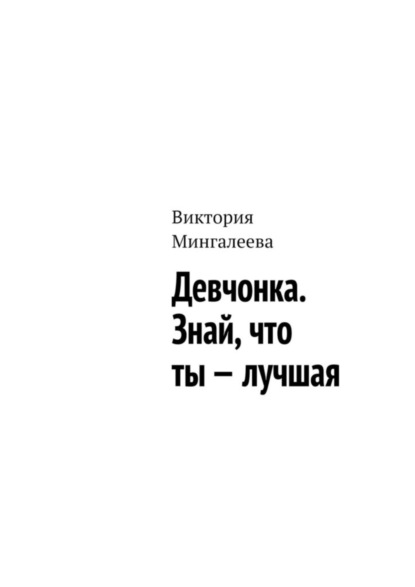 Виктория Мингалеева

Девчонка. Знай, что ты – лучшая